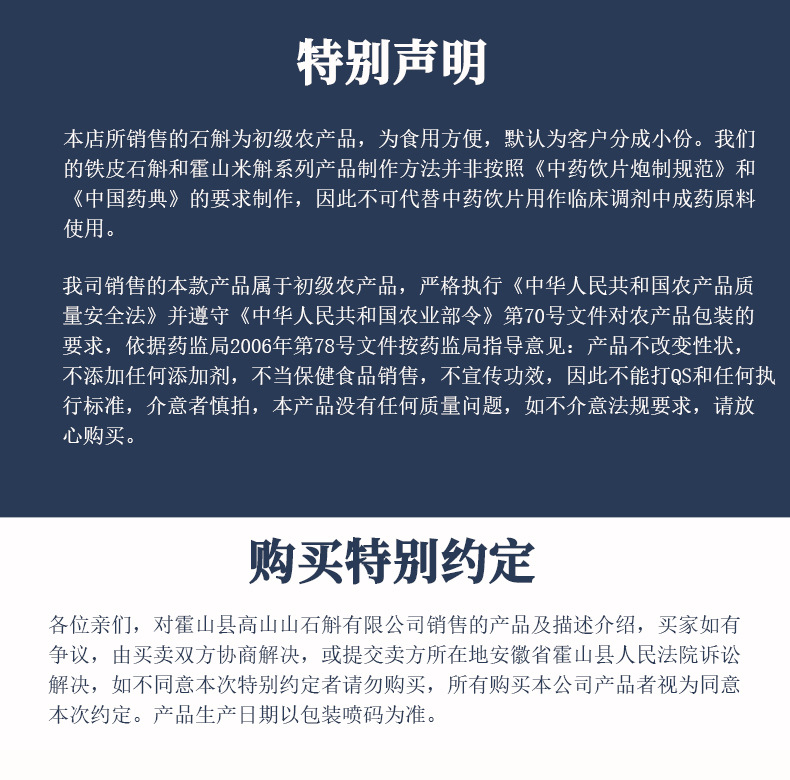 特别声明

本店所销售的石斛为初级农产品，为食用方便，默认为客户分成小份。我们的铁皮石斛和霍山米斛系列产品制作方法并非按照《中药饮片炮制规范》和《中国药典》的要求制作，因此不可代替中药饮片用作临床调剂中成药原料使用。

我司销售的本款产品属于初级农产品，严格执行《中华人民共和国农产品质量安全法》并遵守《中华人民共和国农业部令》第70号文件对农产品包装的要求，依据药监局2006年第78号文件按药监局指导意见：产品不改变性状，不添加任何添加剂，不当保健食品销售，不宣传功效，因此不能打QS和任何执行标准，介意者慎拍，本产品没有任何质量问题，如不介意法规要求，请放心购买。

购买特别约定

各位亲们，对霍山县高山山石斛有限公司销售的产品及描述介绍，买家如有争议，由买卖双方协商解决，或提交卖方所在地安徽省霍山县人民法院诉讼解决，如不同意本次特别约定者请勿购买，所有购买本公司产品者视为同意本次约定。产品生产日期以包装喷码为准。